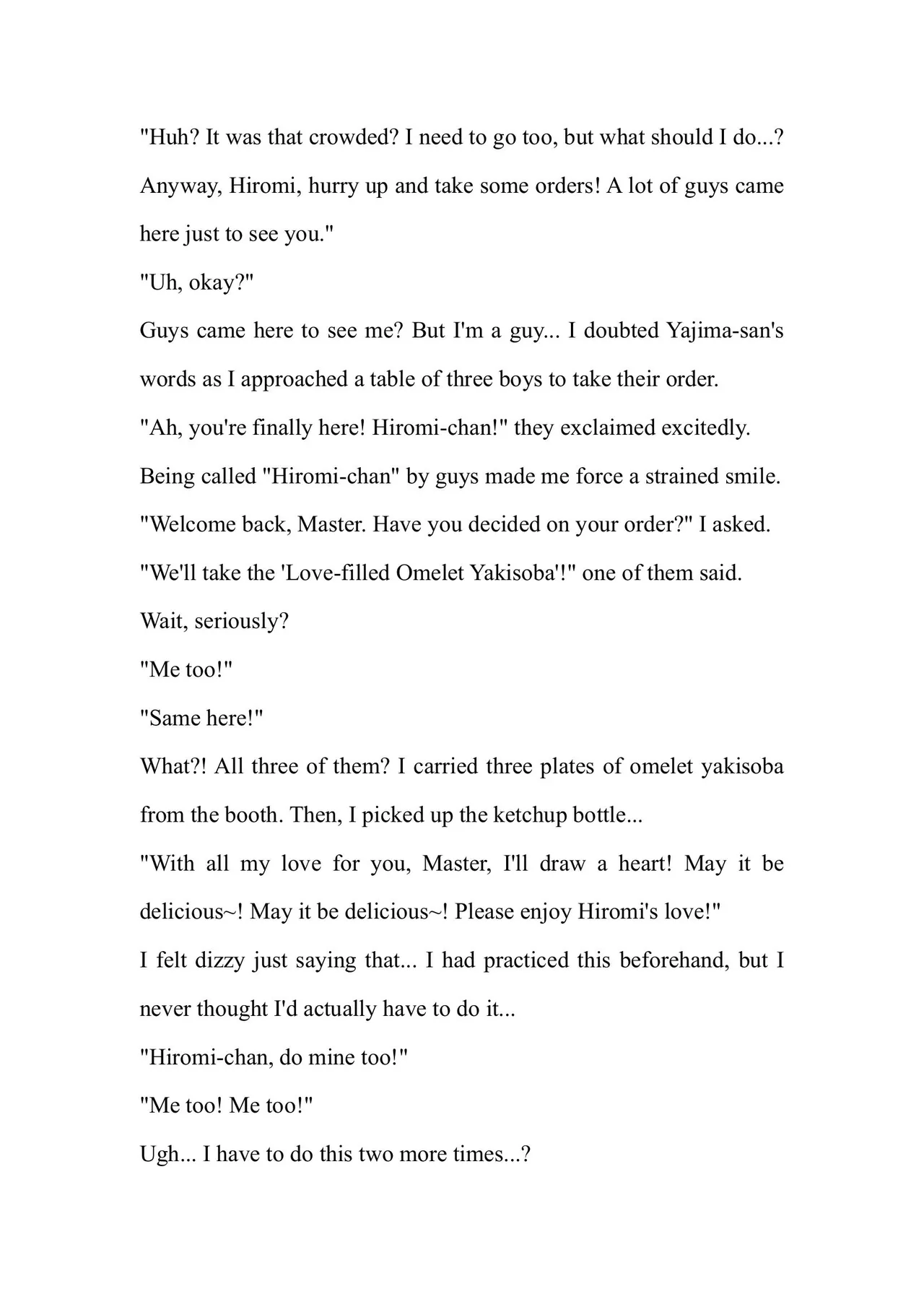 "Huh? It was that crowded? I need to go too, but what should I do...? Anyway, Hiromi, hurry up and take some orders! A lot of guys came here just to see you."

"Uh, okay?"

Guys came here to see me? But I'm a guy... I doubted Yajima-san's words as I approached a table of three boys to take their order.

"Ah, you're finally here! Hiromi-chan!" they exclaimed excitedly.

Being called "Hiromi-chan" by guys made me force a strained smile.

"Welcome back, Master. Have you decided on your order?" I asked.

"We'll take the 'Love-filled Omelet Yakisoba'!" one of them said.

Wait, seriously?

"Me too!"

"Same here!"

What?! All three of them? I carried three plates of omelet yakisoba from the booth. Then, I picked up the ketchup bottle...

"With all my love for you, Master, I'll draw a heart! May it be delicious~! May it be delicious~! Please enjoy Hiromi's love!"

I felt dizzy just saying that... I had practiced this beforehand, but I never thought I'd actually have to do it...

"Hiromi-chan, do mine too!"

"Me too! Me too!"

Ugh... I have to do this two more times...?